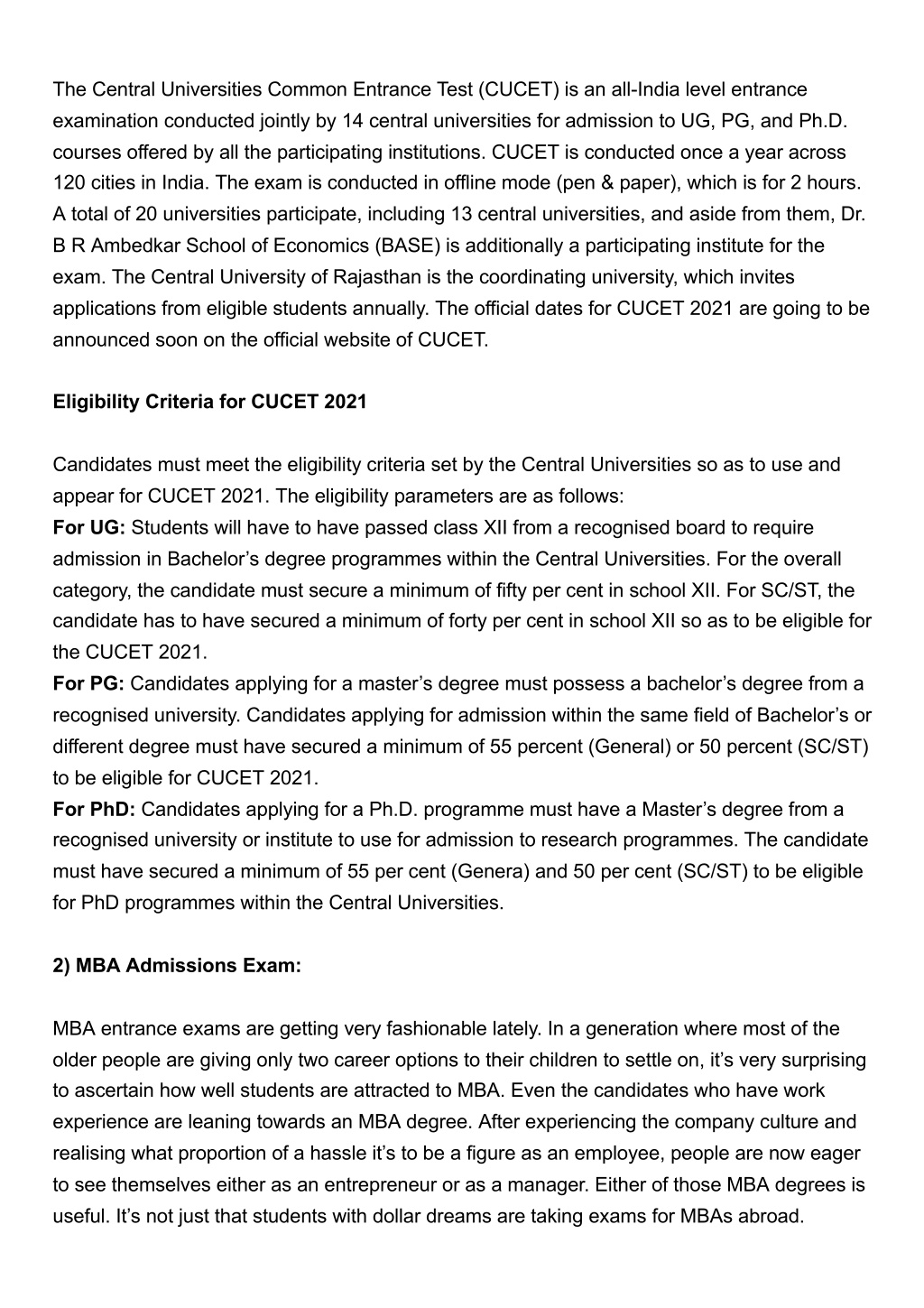 The Central Universities Common Entrance Test (CUCET) is an all-India level entrance examination conducted jointly by 14 central universities for admission to UG, PG, and Ph.D. courses offered by all the participating institutions. CUCET is conducted once a year across 120 cities in India. The exam is conducted in offline mode (pen & paper), which is for 2 hours. A total of 20 universities participate, including 13 central universities, and aside from them, Dr. B R Ambedkar School of Economics (BASE) is additionally a participating institute for the exam. The Central University of Rajasthan is the coordinating university, which invites applications from eligible students annually. The official dates for CUCET 2021 are going to be announced soon on the official website of CUCET.

Eligibility Criteria for CUCET 2021

Candidates must meet the eligibility criteria set by the Central Universities so as to use and appear for CUCET 2021. The eligibility parameters are as follows:
For UG: Students will have to have passed class XII from a recognised board to require admission in Bachelor's degree programmes within the Central Universities. For the overall category, the candidate must secure a minimum of fifty per cent in school XII. For SC/ST, the candidate has to have secured a minimum of forty per cent in school XII so as to be eligible for the CUCET 2021.
For PG: Candidates applying for a master's degree must possess a bachelor's degree from a recognised university. Candidates applying for admission within the same field of Bachelor's or different degree must have secured a minimum of 55 percent (General) or 50 percent (SC/ST) to be eligible for CUCET 2021.
For PhD: Candidates applying for a Ph.D. programme must have a Master's degree from a recognised university or institute to use for admission to research programmes. The candidate must have secured a minimum of 55 per cent (Genera) and 50 per cent (SC/ST) to be eligible for PhD programmes within the Central Universities.

2) MBA Admissions Exam:

MBA entrance exams are getting very fashionable lately. In a generation where most of the older people are giving only two career options to their children to settle on, it's very surprising to ascertain how well students are attracted to MBA. Even the candidates who have work experience are leaning towards an MBA degree. After experiencing the company culture and realising what proportion of a hassle it's to be a figure as an employee, people are now eager to see themselves either as an entrepreneur or as a manager. Either of those MBA degrees is useful. It's not just that students with dollar dreams are taking exams for MBAs abroad.